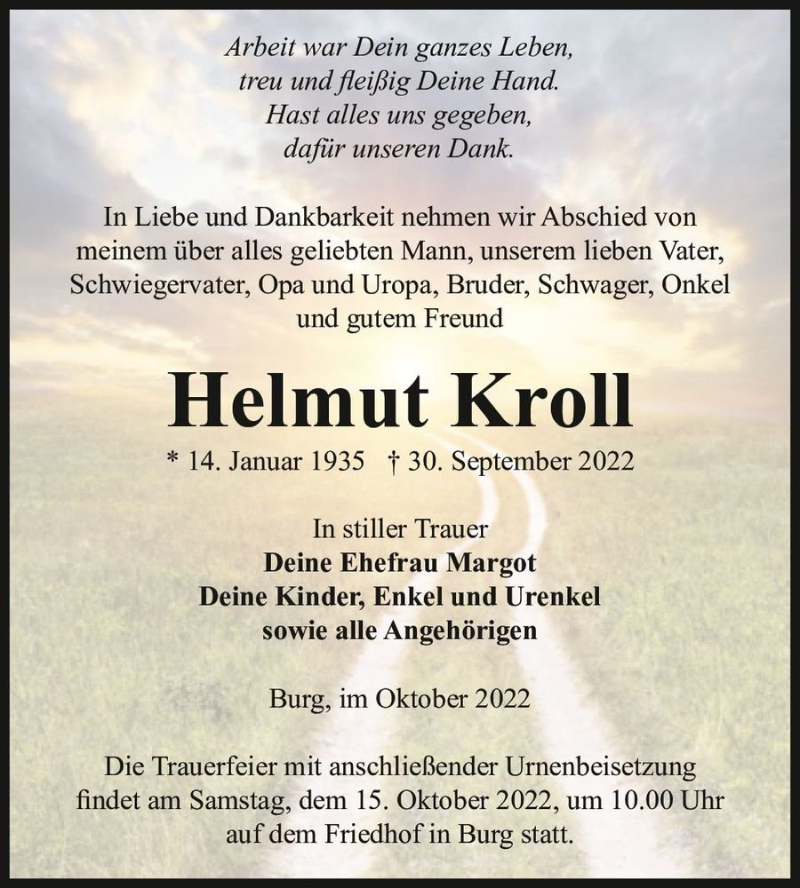 Arbeit war Dein ganzes Leben,
treu und fleißig Deine Hand.
Hast alles uns gegeben,
dafür unseren Dank.

In Liebe und Dankbarkeit nehmen wir Abschied von meinem über alles geliebten Mann, unserem lieben Vater, Schwiegervater, Opa und Uropa, Bruder, Schwager, Onkel und gutem Freund

Helmut Kroll

* 14. Januar 1935 † 30. September 2022

In stiller Trauer
Deine Ehefrau Margot
Deine Kinder, Enkel und Urenkel
sowie alle Angehörigen

Burg, im Oktober 2022

Die Trauerfeier mit anschließender Urnenbeisetzung findet am Samstag, dem 15. Oktober 2022, um 10.00 Uhr auf dem Friedhof in Burg statt.